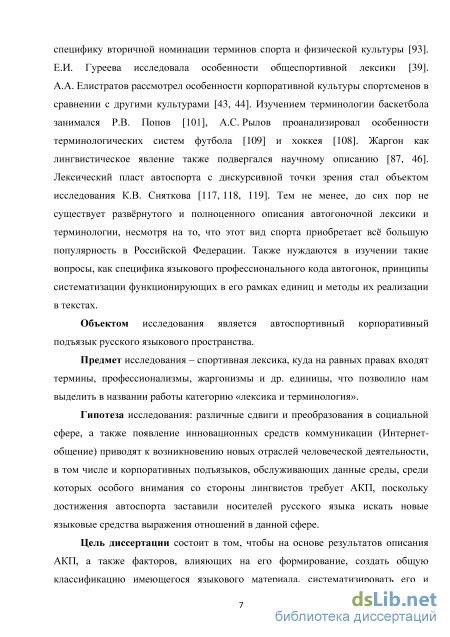 специфику вторичной номинации терминов спорта и физической культуры [93]. Е.И. Гуреева исследовала особенности общеспортивной лексики [39]. А.А. Елистратов рассмотрел особенности корпоративной культуры спортсменов в сравнении с другими культурами [43, 44]. Изучением терминологии баскетбола занимался Р.В. Попов [101], А.С. Рылов проанализировал особенности терминологических систем футбола [109] и хоккея [108]. Жаргон как лингвистическое явление также подвергался научному описанию [87, 46]. Лексический пласт автоспорта с дискурсивной точки зрения стал объектом исследования К.В. Сняткова [117, 118, 119]. Тем не менее, до сих пор не существует развёрнутого и полноценного описания автогоночной лексики и терминологии, несмотря на то, что этот вид спорта приобретает всё большую популярность в Российской Федерации. Также нуждаются в изучении такие вопросы, как специфика языкового профессионального кода автогонок, принципы систематизации функционирующих в его рамках единиц и методы их реализации в текстах.

Объектом исследования является автоспортивный корпоративный подъязык русского языкового пространства.

Предмет исследования – спортивная лексика, куда на равных правах входят термины, профессионализмы, жаргонизмы и др. единицы, что позволило нам выделить в названии работы категорию «лексика и терминология».

Гипотеза исследования: различные сдвиги и преобразования в социальной сфере, а также появление инновационных средств коммуникации (Интернет-общение) приводят к возникновению новых отраслей человеческой деятельности, в том числе и корпоративных подъязыков, обслуживающих данные среды, среди которых особого внимания со стороны лингвистов требует АКП, поскольку достижения автоспорта заставили носителей русского языка искать новые языковые средства выражения отношений в данной сфере.

Цель диссертации состоит в том, чтобы на основе результатов описания АКП, а также факторов, влияющих на его формирование, создать общую классификацию имеющегося языкового материала, систематизировать его и

7

dsLib.net
библиотека диссертаций